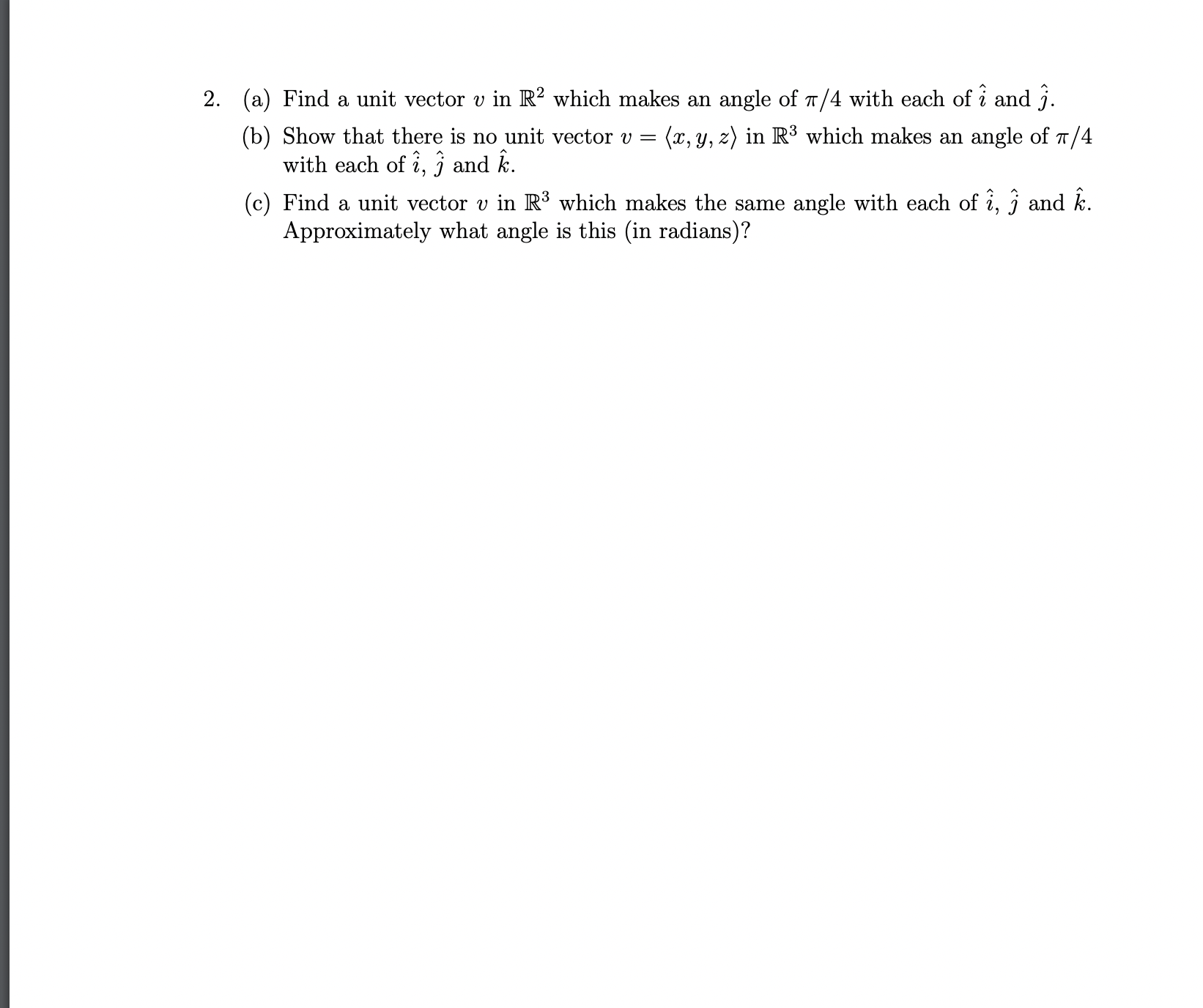 2. (a) Find a unit vector $v$ in $\mathbb{R}^2$ which makes an angle of $\pi/4$ with each of $\hat{\imath}$ and $\hat{\jmath}$.

(b) Show that there is no unit vector $v = \langle x, y, z \rangle$ in $\mathbb{R}^3$ which makes an angle of $\pi/4$ with each of $\hat{\imath}$, $\hat{\jmath}$ and $\hat{k}$.

(c) Find a unit vector $v$ in $\mathbb{R}^3$ which makes the same angle with each of $\hat{\imath}$, $\hat{\jmath}$ and $\hat{k}$. Approximately what angle is this (in radians)?